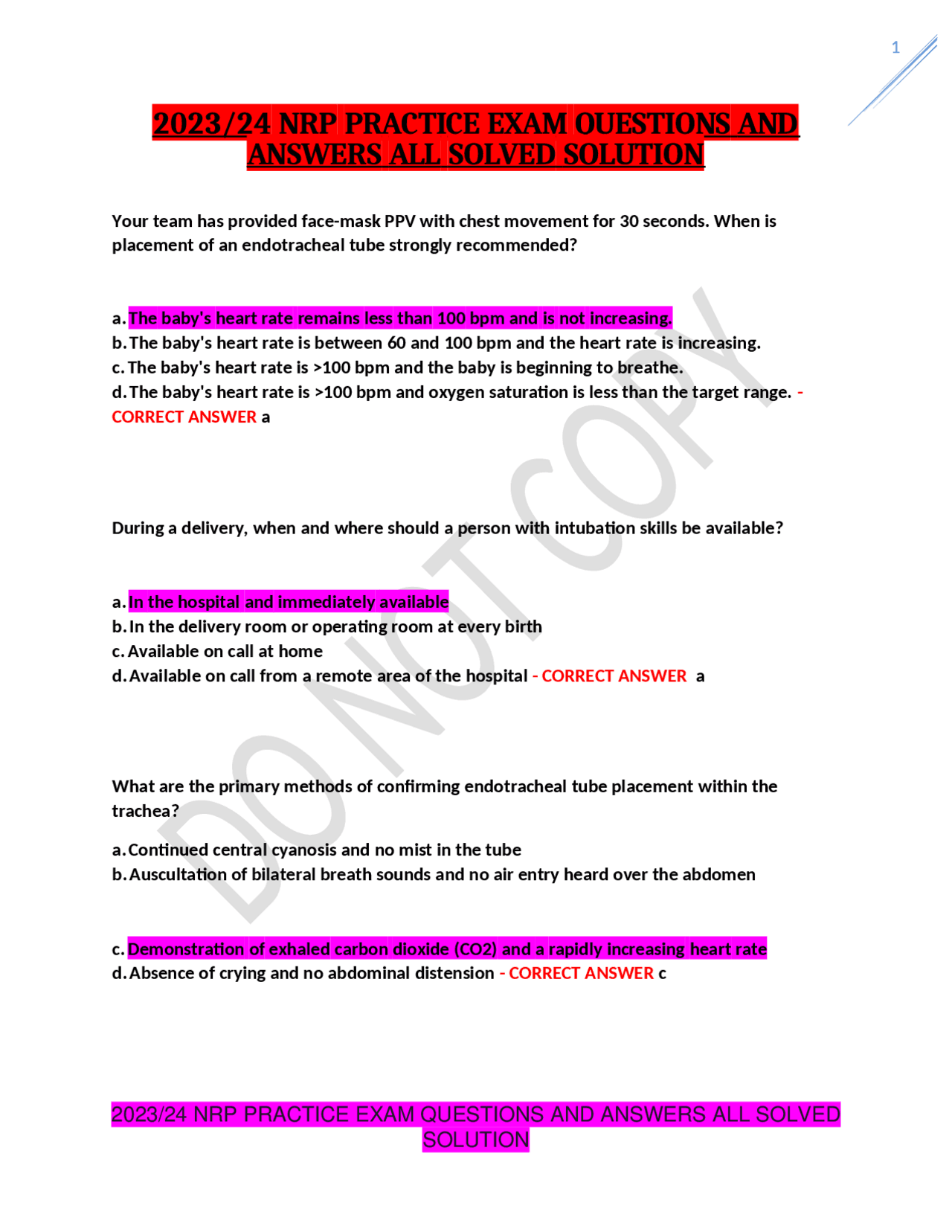 1

2023/24 NRP PRACTICE EXAM QUESTIONS AND ANSWERS ALL SOLVED SOLUTION

Your team has provided face-mask PPV with chest movement for 30 seconds. When is placement of an endotracheal tube strongly recommended?

a. The baby's heart rate remains less than 100 bpm and is not increasing.
b. The baby's heart rate is between 60 and 100 bpm and the heart rate is increasing.
c. The baby's heart rate is >100 bpm and the baby is beginning to breathe.
d. The baby's heart rate is >100 bpm and oxygen saturation is less than the target range. - CORRECT ANSWER a

During a delivery, when and where should a person with intubation skills be available?

a. In the hospital and immediately available
b. In the delivery room or operating room at every birth
c. Available on call at home
d. Available on call from a remote area of the hospital - CORRECT ANSWER a

What are the primary methods of confirming endotracheal tube placement within the trachea?

a. Continued central cyanosis and no mist in the tube
b. Auscultation of bilateral breath sounds and no air entry heard over the abdomen

c. Demonstration of exhaled carbon dioxide (CO2) and a rapidly increasing heart rate
d. Absence of crying and no abdominal distension - CORRECT ANSWER c

DO NOT COPY

2023/24 NRP PRACTICE EXAM QUESTIONS AND ANSWERS ALL SOLVED SOLUTION